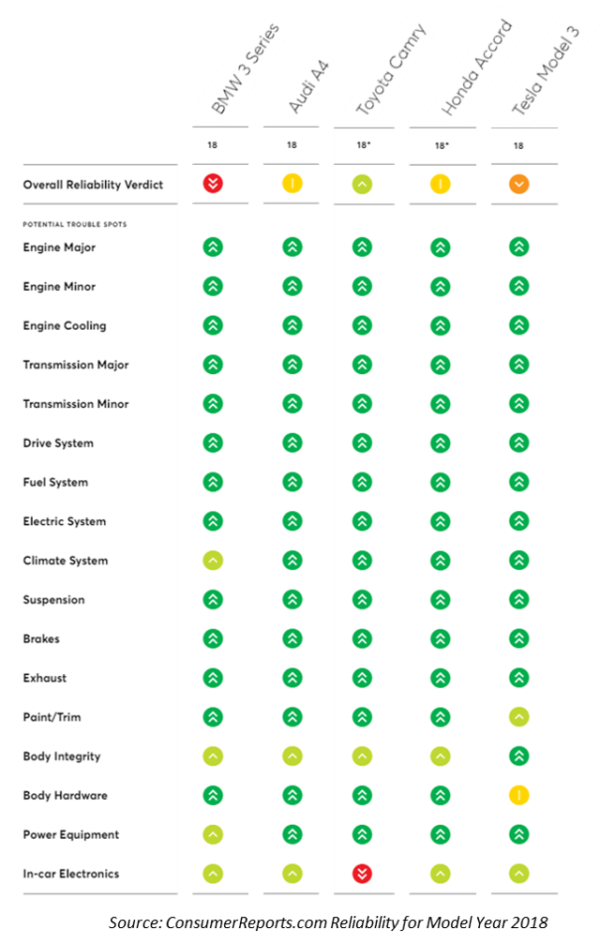 |  | BMW 3 Series | Audi A4 | Toyota Camry | Honda Accord | Tesla Model 3 |
|---|---|---|---|---|---|
|  | 18 | 18 | 18* | 18* | 18 |
| Overall Reliability Verdict |  |  |  |  |  |
| POTENTIAL TROUBLE SPOTS |  |  |  |  |  |
| Engine Major |  |  |  |  |  |
| Engine Minor |  |  |  |  |  |
| Engine Cooling |  |  |  |  |  |
| Transmission Major |  |  |  |  |  |
| Transmission Minor |  |  |  |  |  |
| Drive System |  |  |  |  |  |
| Fuel System |  |  |  |  |  |
| Electric System |  |  |  |  |  |
| Climate System |  |  |  |  |  |
| Suspension |  |  |  |  |  |
| Brakes |  |  |  |  |  |
| Exhaust |  |  |  |  |  |
| Paint/Trim |  |  |  |  |  |
| Body Integrity |  |  |  |  |  |
| Body Hardware |  |  |  |  |  |
| Power Equipment |  |  |  |  |  |
| In-car Electronics |  |  |  |  |  |

Source: ConsumerReports.com Reliability for Model Year 2018